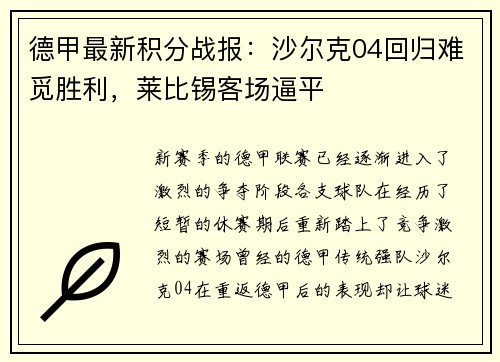 德甲最新积分战报：沙尔克04回归难觅胜利，莱比锡客场逼平

新赛季的德甲联赛已经逐渐进入了激烈的争夺阶段各支球队在经历了短暂的休赛期后重新踏上了竞争激烈的赛场曾经的德甲传统强队沙尔克04在重返德甲后的表现却让球迷